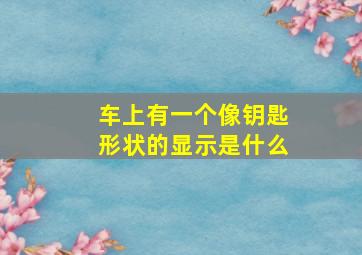 车上有一个像钥匙形状的显示是什么